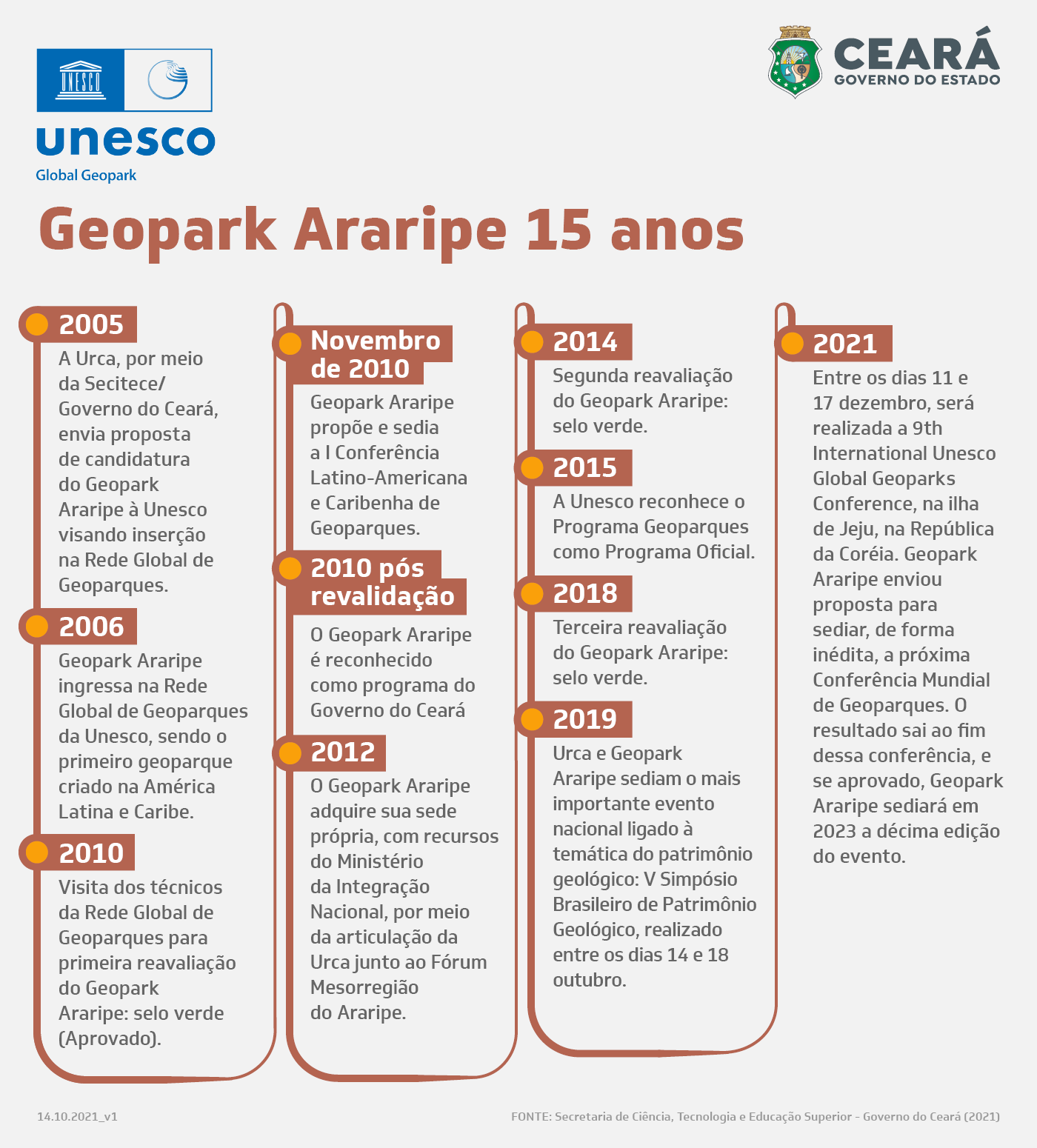 UNESCO

unesco
Global Geopark

CEARÁ
GOVERNO DO ESTADO

Geopark Araripe 15 anos

2005
A Urca, por meio da Secitece/ Governo do Ceará, envia proposta de candidatura do Geopark Araripe à Unesco visando inserção na Rede Global de Geoparques.

2006
Geopark Araripe ingressa na Rede Global de Geoparques da Unesco, sendo o primeiro geoparque criado na América Latina e Caribe.

2010
Visita dos técnicos da Rede Global de Geoparques para primeira reavaliação do Geopark Araripe: selo verde (Aprovado).

Novembro de 2010
Geopark Araripe propõe e sedia a I Conferência Latino-Americana e Caribenha de Geoparques.

2010 pós revalidação
O Geopark Araripe é reconhecido como programa do Governo do Ceará

2012
O Geopark Araripe adquire sua sede própria, com recursos do Ministério da Integração Nacional, por meio da articulação da Urca junto ao Fórum Mesorregião do Araripe.

2014
Segunda reavaliação do Geopark Araripe: selo verde.

2015
A Unesco reconhece o Programa Geoparques como Programa Oficial.

2018
Terceira reavaliação do Geopark Araripe: selo verde.

2019
Urca e Geopark Araripe sediam o mais importante evento nacional ligado à temática do patrimônio geológico: V Simpósio Brasileiro de Patrimônio Geológico, realizado entre os dias 14 e 18 outubro.

2021
Entre os dias 11 e 17 dezembro, será realizada a 9th International Unesco Global Geoparks Conference, na ilha de Jeju, na República da Coréia. Geopark Araripe enviou proposta para sediar, de forma inédita, a próxima Conferência Mundial de Geoparques. O resultado sai ao fim dessa conferência, e se aprovado, Geopark Araripe sediará em 2023 a décima edição do evento.

14.10.2021_v1

FONTE: Secretaria de Ciência, Tecnologia e Educação Superior - Governo do Ceará (2021)